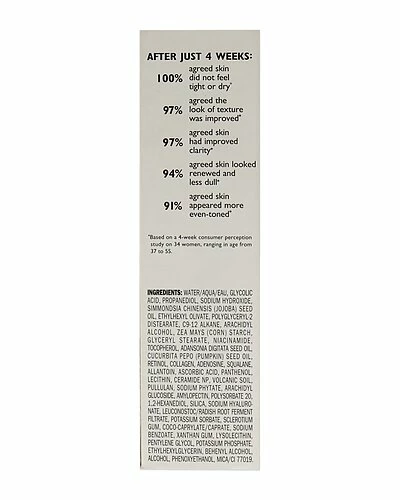 AFTER JUST 4 WEEKS:

100% agreed skin did not feel tight or dry*

97% agreed the look of texture was improved*

97% agreed skin had improved clarity*

94% agreed skin looked renewed and less dull*

91% agreed skin appeared more even-toned*

*Based on a 4-week consumer perception study on 34 women, ranging in age from 37 to 55.

INGREDIENTS: WATER/AQUA/EAU, GLYCOLIC ACID, PROPANEDIOL, SODIUM HYDROXIDE, SIMMONDSIA CHINENSIS (JOJOBA) SEED OIL, ETHYLHEXYL OLIVATE, POLYGLYCERYL-2 DISTEARATE, C9-12 ALKANE, ARACHIDYL ALCOHOL, ZEA MAYS (CORN) STARCH, GLYCERYL STEARATE, NIACINAMIDE, TOCOPHEROL, ADANSONIA DIGITATA SEED OIL, CUCURBITA PEPO (PUMPKIN) SEED OIL, RETINOL, COLLAGEN, ADENOSINE, SQUALANE, ALLANTOIN, ASCORBIC ACID, PANTHENOL, LECITHIN, CERAMIDE NP, VOLCANIC SOIL, PULLULAN, SODIUM PHYTATE, ARACHIDYL GLUCOSIDE, AMYLOPECTIN, POLYSORBATE 20, 1,2-HEXANEDIOL, SILICA, SODIUM HYALURONATE, LEUCONOSTOC/RADISH ROOT FERMENT FILTRATE, POTASSIUM SORBATE, SCLEROTIUM GUM, COCO-CAPRYLATE/CAPRATE, SODIUM BENZOATE, XANTHAN GUM, LYSOLECITHIN, PENTYLENE GLYCOL, POTASSIUM PHOSPHATE, ETHYLHEXYLGLYCERIN, BEHENYL ALCOHOL, ALCOHOL, PHENOXYETHANOL, MICA/CI 77019.